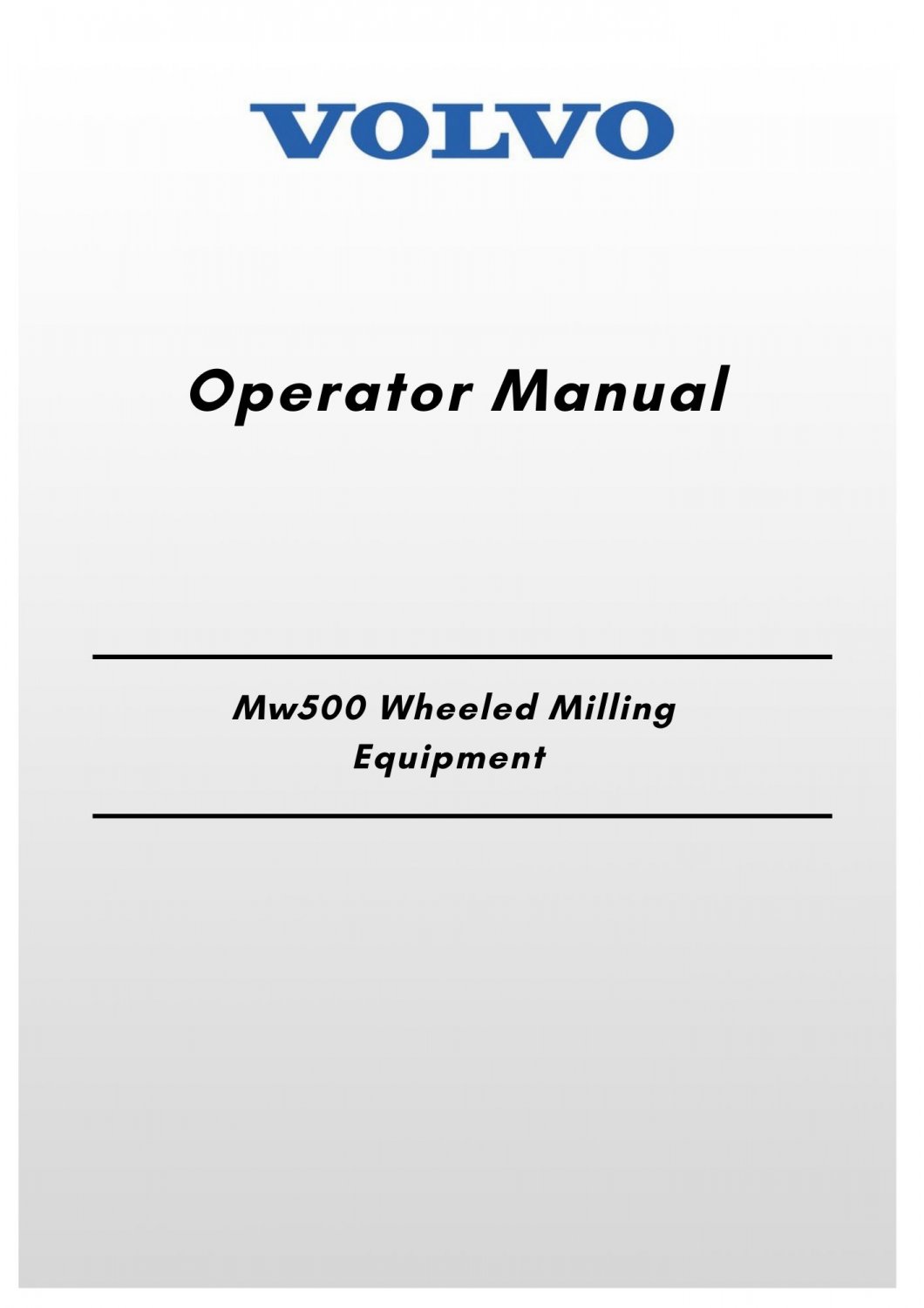 VOLVO

Operator Manual

Mw500 Wheeled Milling Equipment